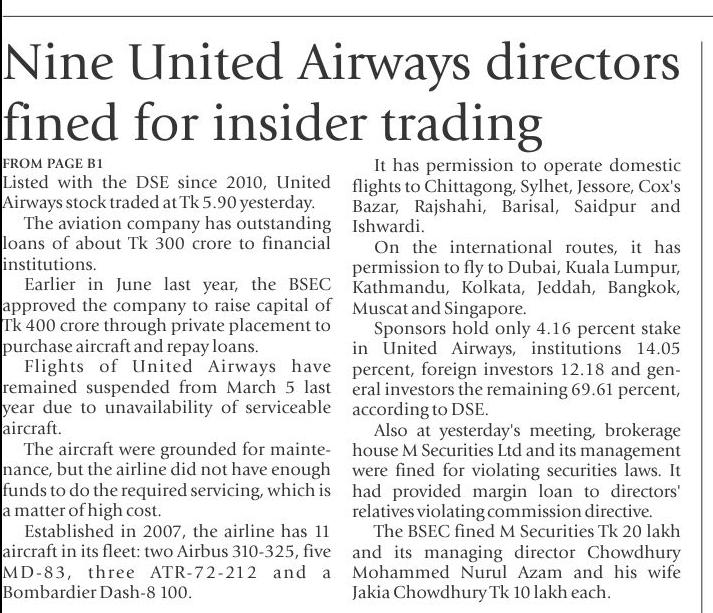 Nine United Airways directors fined for insider trading

FROM PAGE B1

Listed with the DSE since 2010, United Airways stock traded at Tk 5.90 yesterday.

The aviation company has outstanding loans of about Tk 300 crore to financial institutions.

Earlier in June last year, the BSEC approved the company to raise capital of Tk 400 crore through private placement to purchase aircraft and repay loans.

Flights of United Airways have remained suspended from March 5 last year due to unavailability of serviceable aircraft.

The aircraft were grounded for maintenance, but the airline did not have enough funds to do the required servicing, which is a matter of high cost.

Established in 2007, the airline has 11 aircraft in its fleet: two Airbus 310-325, five MD-83, three ATR-72-212 and a Bombardier Dash-8 100.

It has permission to operate domestic flights to Chittagong, Sylhet, Jessore, Cox's Bazar, Rajshahi, Barisal, Saidpur and Ishwardi.

On the international routes, it has permission to fly to Dubai, Kuala Lumpur, Kathmandu, Kolkata, Jeddah, Bangkok, Muscat and Singapore.

Sponsors hold only 4.16 percent stake in United Airways, institutions 14.05 percent, foreign investors 12.18 and general investors the remaining 69.61 percent, according to DSE.

Also at yesterday's meeting, brokerage house M Securities Ltd and its management were fined for violating securities laws. It had provided margin loan to directors' relatives violating commission directive.

The BSEC fined M Securities Tk 20 lakh and its managing director Chowdhury Mohammed Nurul Azam and his wife Jakia Chowdhury Tk 10 lakh each.